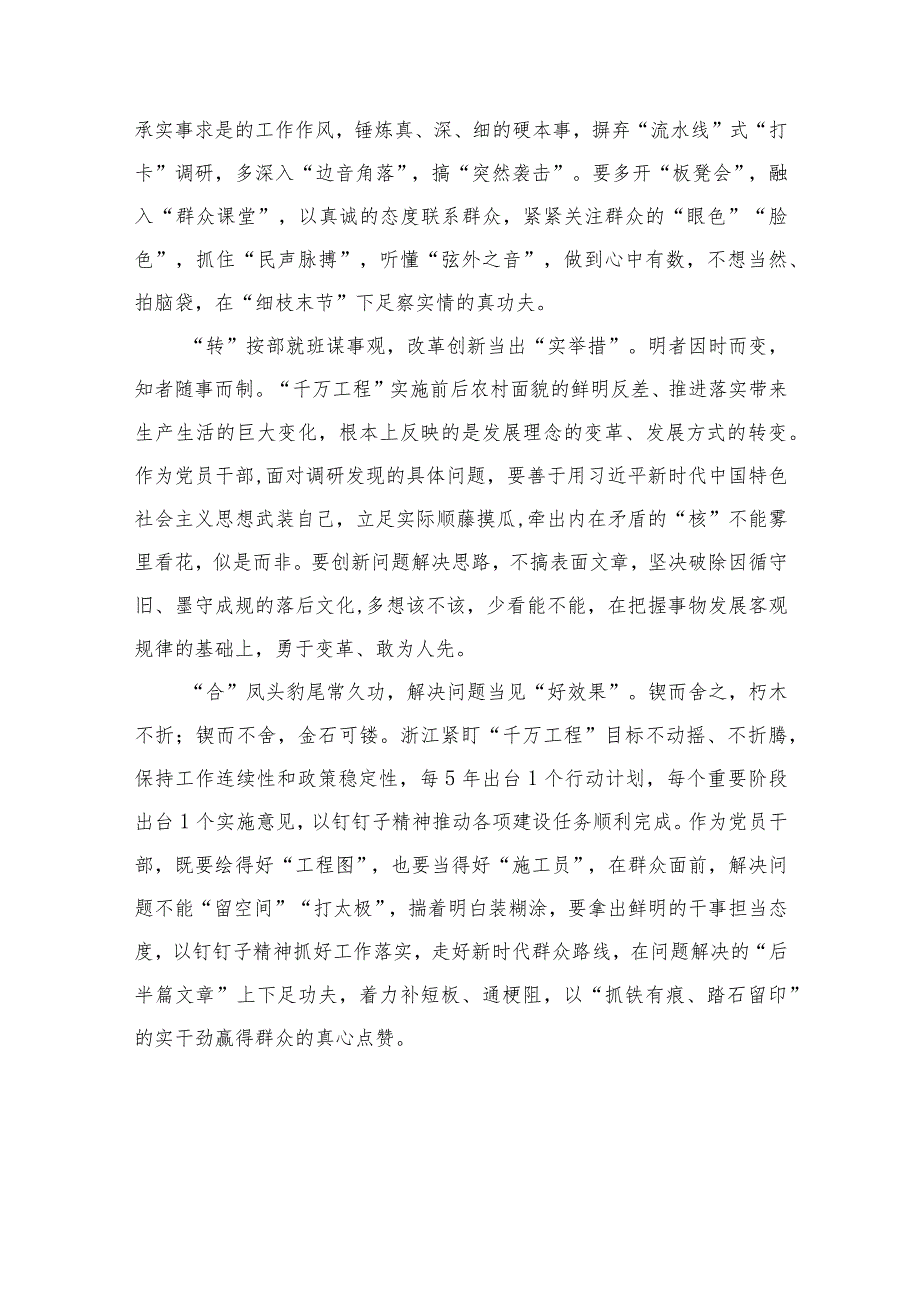 承实事求是的工作作风，锤炼真、深、细的硬本事，摒弃“流水线”式“打卡”调研，多深入“边音角落”，搞“突然袭击”。要多开“板凳会”，融入“群众课堂”，以真诚的态度联系群众，紧紧关注群众的“眼色”“脸色”，抓住“民声脉搏”，听懂“弦外之音”，做到心中有数，不想当然、拍脑袋，在“细枝末节”下足察实情的真功夫。

“转”按部就班谋事观，改革创新当出“实举措”。明者因时而变，知者随事而制。“千万工程”实施前后农村面貌的鲜明反差、推进落实带来生产生活的巨大变化，根本上反映的是发展理念的变革、发展方式的转变。作为党员干部,面对调研发现的具体问题，要善于用习近平新时代中国特色社会主义思想武装自己，立足实际顺藤摸瓜,牵出内在矛盾的“核”不能雾里看花，似是而非。要创新问题解决思路，不搞表面文章，坚决破除因循守旧、墨守成规的落后文化,多想该不该，少看能不能，在把握事物发展客观规律的基础上，勇于变革、敢为人先。

“合”凤头豹尾常久功，解决问题当见“好效果”。锲而舍之，朽木不折；锲而不舍，金石可镂。浙江紧盯“千万工程”目标不动摇、不折腾，保持工作连续性和政策稳定性，每5年出台1个行动计划，每个重要阶段出台1个实施意见，以钉钉子精神推动各项建设任务顺利完成。作为党员干部，既要绘得好“工程图”，也要当得好“施工员”，在群众面前，解决问题不能“留空间”“打太极”，揣着明白装糊涂，要拿出鲜明的干事担当态度，以钉钉子精神抓好工作落实，走好新时代群众路线，在问题解决的“后半篇文章”上下足功夫，着力补短板、通梗阻，以“抓铁有痕、踏石留印”的实干劲赢得群众的真心点赞。